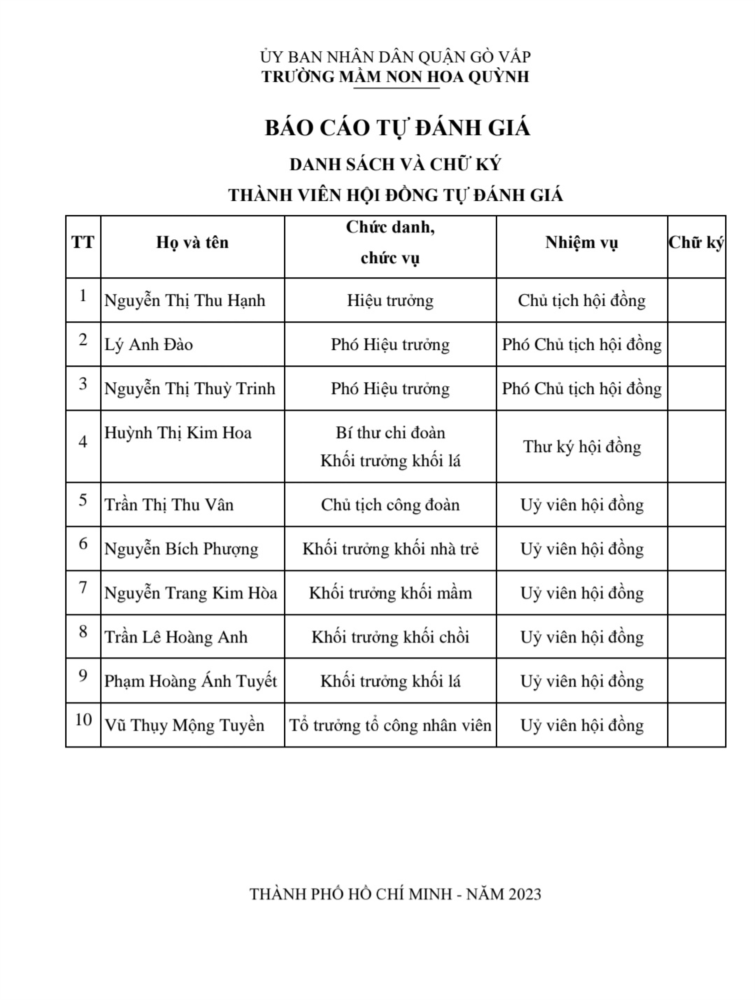 ỦY BAN NHÂN DÂN QUẬN GÒ VẤP
TRƯỜNG MẦM NON HOA QUỲNH

BÁO CÁO TỰ ĐÁNH GIÁ

DANH SÁCH VÀ CHỮ KÝ

THÀNH VIÊN HỘI ĐỒNG TỰ ĐÁNH GIÁ

| TT | Họ và tên | Chức danh, chức vụ | Nhiệm vụ | Chữ ký |
|---|---|---|---|---|
| 1 | Nguyễn Thị Thu Hạnh | Hiệu trưởng | Chủ tịch hội đồng | |
| 2 | Lý Anh Đào | Phó Hiệu trưởng | Phó Chủ tịch hội đồng | |
| 3 | Nguyễn Thị Thuỳ Trinh | Phó Hiệu trưởng | Phó Chủ tịch hội đồng | |
| 4 | Huỳnh Thị Kim Hoa | Bí thư chi đoàn Khối trưởng khối lá | Thư ký hội đồng | |
| 5 | Trần Thị Thu Vân | Chủ tịch công đoàn | Uỷ viên hội đồng | |
| 6 | Nguyễn Bích Phượng | Khối trưởng khối nhà trẻ | Uỷ viên hội đồng | |
| 7 | Nguyễn Trang Kim Hòa | Khối trưởng khối mầm | Uỷ viên hội đồng | |
| 8 | Trần Lê Hoàng Anh | Khối trưởng khối chồi | Uỷ viên hội đồng | |
| 9 | Phạm Hoàng Ánh Tuyết | Khối trưởng khối lá | Uỷ viên hội đồng | |
| 10 | Vũ Thụy Mộng Tuyền | Tổ trưởng tổ công nhân viên | Uỷ viên hội đồng | |

THÀNH PHỐ HỒ CHÍ MINH - NĂM 2023